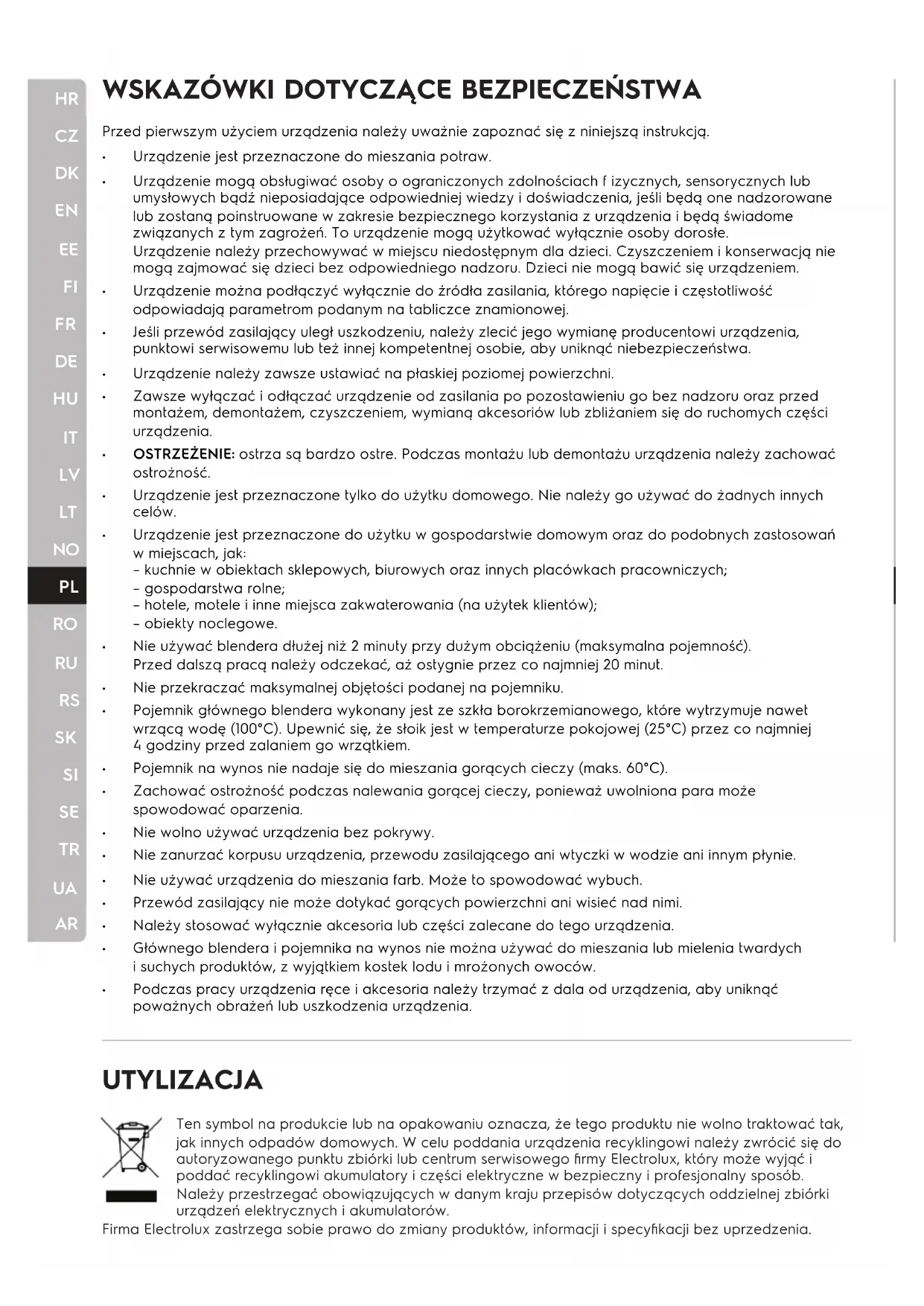 HR
CZ
DK
EN
EE
FI
FR
DE
HU
IT
LV
LT
NO
PL
RO
RU
RS
SK
SI
SE
TR
UA
AR

WSKAZÓWKI DOTYCZĄCE BEZPIECZEŃSTWA

Przed pierwszym użyciem urządzenia należy uważnie zapoznać się z niniejszą instrukcją.

• Urządzenie jest przeznaczone do mieszania potraw.
• Urządzenie mogą obsługiwać osoby o ograniczonych zdolnościach f izycznych, sensorycznych lub umysłowych bądź nieposiadające odpowiedniej wiedzy i doświadczenia, jeśli będą one nadzorowane lub zostaną poinstruowane w zakresie bezpiecznego korzystania z urządzenia i będą świadome związanych z tym zagrożeń. To urządzenie mogą użytkować wyłącznie osoby dorosłe. Urządzenie należy przechowywać w miejscu niedostępnym dla dzieci. Czyszczeniem i konserwacją nie mogą zajmować się dzieci bez odpowiedniego nadzoru. Dzieci nie mogą bawić się urządzeniem.
• Urządzenie można podłączyć wyłącznie do źródła zasilania, którego napięcie i częstotliwość odpowiadają parametrom podanym na tabliczce znamionowej.
• Jeśli przewód zasilający uległ uszkodzeniu, należy zlecić jego wymianę producentowi urządzenia, punktowi serwisowemu lub też innej kompetentnej osobie, aby uniknąć niebezpieczeństwa.
• Urządzenie należy zawsze ustawiać na płaskiej poziomej powierzchni.
• Zawsze wyłączać i odłączać urządzenie od zasilania po pozostawieniu go bez nadzoru oraz przed montażem, demontażem, czyszczeniem, wymianą akcesoriów lub zbliżaniem się do ruchomych części urządzenia.
• OSTRZEŻENIE: ostrza są bardzo ostre. Podczas montażu lub demontażu urządzenia należy zachować ostrożność.
• Urządzenie jest przeznaczone tylko do użytku domowego. Nie należy go używać do żadnych innych celów.
• Urządzenie jest przeznaczone do użytku w gospodarstwie domowym oraz do podobnych zastosowań w miejscach, jak:
– kuchnie w obiektach sklepowych, biurowych oraz innych placówkach pracowniczych;
– gospodarstwa rolne;
– hotele, motele i inne miejsca zakwaterowania (na użytek klientów);
– obiekty noclegowe.
• Nie używać blendera dłużej niż 2 minuty przy dużym obciążeniu (maksymalna pojemność). Przed dalszą pracą należy odczekać, aż ostygnie przez co najmniej 20 minut.
• Nie przekraczać maksymalnej objętości podanej na pojemniku.
• Pojemnik głównego blendera wykonany jest ze szkła borokrzemianowego, które wytrzymuje nawet wrzącą wodę (100°C). Upewnić się, że słoik jest w temperaturze pokojowej (25°C) przez co najmniej 4 godziny przed zalaniem go wrzątkiem.
• Pojemnik na wynos nie nadaje się do mieszania gorących cieczy (maks. 60°C).
• Zachować ostrożność podczas nalewania gorącej cieczy, ponieważ uwolniona para może spowodować oparzenia.
• Nie wolno używać urządzenia bez pokrywy.
• Nie zanurzać korpusu urządzenia, przewodu zasilającego ani wtyczki w wodzie ani innym płynie.
• Nie używać urządzenia do mieszania farb. Może to spowodować wybuch.
• Przewód zasilający nie może dotykać gorących powierzchni ani wisieć nad nimi.
• Należy stosować wyłącznie akcesoria lub części zalecane do tego urządzenia.
• Głównego blendera i pojemnika na wynos nie można używać do mieszania lub mielenia twardych i suchych produktów, z wyjątkiem kostek lodu i mrożonych owoców.
• Podczas pracy urządzenia ręce i akcesoria należy trzymać z dala od urządzenia, aby uniknąć poważnych obrażeń lub uszkodzenia urządzenia.

UTYLIZACJA

Ten symbol na produkcie lub na opakowaniu oznacza, że tego produktu nie wolno traktować tak, jak innych odpadów domowych. W celu poddania urządzenia recyklingowi należy zwrócić się do autoryzowanego punktu zbiórki lub centrum serwisowego firmy Electrolux, który może wyjąć i poddać recyklingowi akumulatory i części elektryczne w bezpieczny i profesjonalny sposób. Należy przestrzegać obowiązujących w danym kraju przepisów dotyczących oddzielnej zbiórki urządzeń elektrycznych i akumulatorów.
Firma Electrolux zastrzega sobie prawo do zmiany produktów, informacji i specyfikacji bez uprzedzenia.